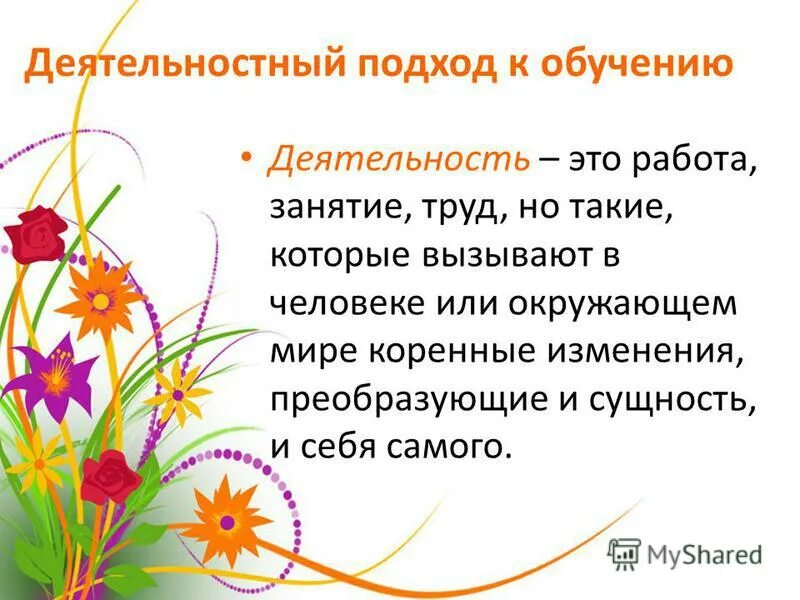 Деятельностный подход к обучению

• Деятельность – это работа, занятие, труд, но такие, которые вызывают в человеке или окружающем мире коренные изменения, преобразующие и сущность, и себя самого.

MyShared